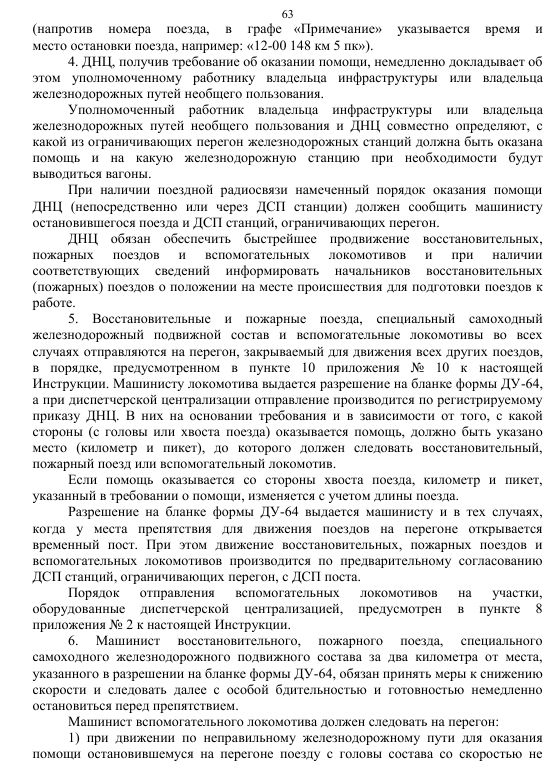 63

(напротив номера поезда, в графе «Примечание» указывается время и место остановки поезда, например: «12-00 148 км 5 пк»).

4. ДНЦ, получив требование об оказании помощи, немедленно докладывает об этом уполномоченному работнику владельца инфраструктуры или владельца железнодорожных путей необщего пользования.

Уполномоченный работник владельца инфраструктуры или владельца железнодорожных путей необщего пользования и ДНЦ совместно определяют, с какой из ограничивающих перегон железнодорожных станций должна быть оказана помощь и на какую железнодорожную станцию при необходимости будут выводиться вагоны.

При наличии поездной радиосвязи намеченный порядок оказания помощи ДНЦ (непосредственно или через ДСП станции) должен сообщить машинисту остановившегося поезда и ДСП станций, ограничивающих перегон.

ДНЦ обязан обеспечить быстрейшее продвижение восстановительных, пожарных поездов и вспомогательных локомотивов и при наличии соответствующих сведений информировать начальников восстановительных (пожарных) поездов о положении на месте происшествия для подготовки поездов к работе.

5. Восстановительные и пожарные поезда, специальный самоходный железнодорожный подвижной состав и вспомогательные локомотивы во всех случаях отправляются на перегон, закрываемый для движения всех других поездов, в порядке, предусмотренном в пункте 10 приложения № 10 к настоящей Инструкции. Машинисту локомотива выдается разрешение на бланке формы ДУ-64, а при диспетчерской централизации отправление производится по регистрируемому приказу ДНЦ. В них на основании требования и в зависимости от того, с какой стороны (с головы или хвоста поезда) оказывается помощь, должно быть указано место (километр и пикет), до которого должен следовать восстановительный, пожарный поезд или вспомогательный локомотив.

Если помощь оказывается со стороны хвоста поезда, километр и пикет, указанный в требовании о помощи, изменяется с учетом длины поезда.

Разрешение на бланке формы ДУ-64 выдается машинисту и в тех случаях, когда у места препятствия для движения поездов на перегоне открывается временный пост. При этом движение восстановительных, пожарных поездов и вспомогательных локомотивов производится по предварительному согласованию ДСП станций, ограничивающих перегон, с ДСП поста.

Порядок отправления вспомогательных локомотивов на участки, оборудованные диспетчерской централизацией, предусмотрен в пункте 8 приложения № 2 к настоящей Инструкции.

6. Машинист восстановительного, пожарного поезда, специального самоходного железнодорожного подвижного состава за два километра от места, указанного в разрешении на бланке формы ДУ-64, обязан принять меры к снижению скорости и следовать далее с особой бдительностью и готовностью немедленно остановиться перед препятствием.

Машинист вспомогательного локомотива должен следовать на перегон:

1) при движении по неправильному железнодорожному пути для оказания помощи остановившемуся на перегоне поезду с головы состава со скоростью не